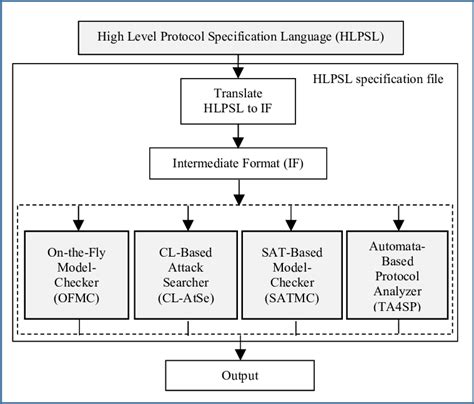 High Level Protocol Specification Language (HLPSL)

HLPSL specification file

Translate HLPSL to IF

Intermediate Format (IF)

On-the-Fly Model-Checker (OFMC)

CL-Based Attack Searcher (CL-AtSe)

SAT-Based Model-Checker (SATMC)

Automata-Based Protocol Analyzer (TA4SP)

Output